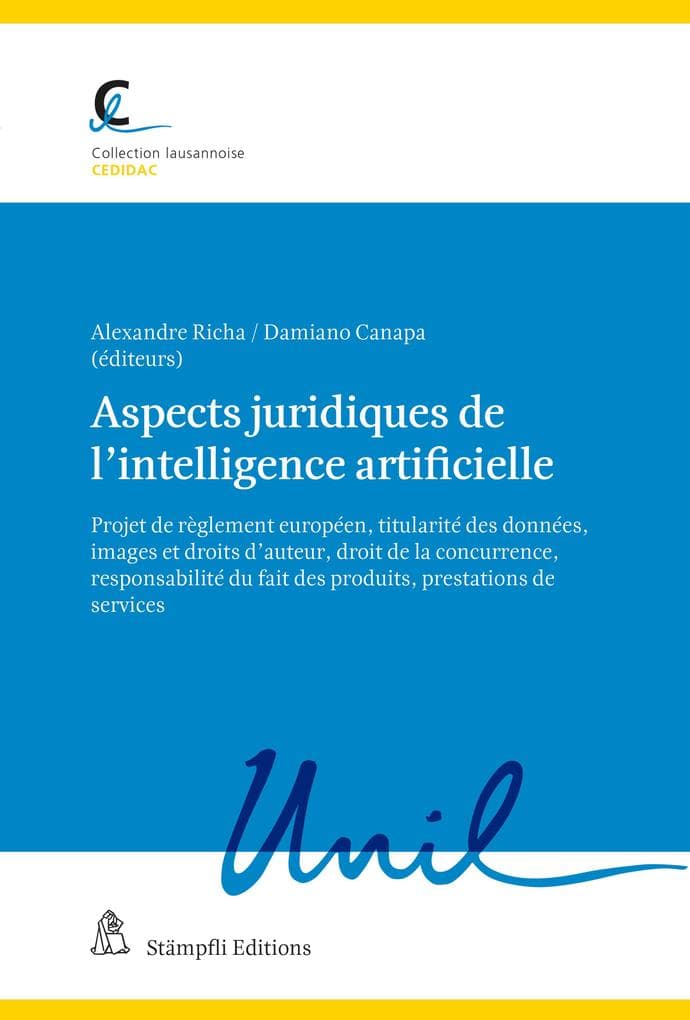 Collection lausannoise
CEDIDAC

Alexandre Richa / Damiano Canapa
(éditeurs)

Aspects juridiques de l'intelligence artificielle

Projet de règlement européen, titularité des données, images et droits d'auteur, droit de la concurrence, responsabilité du fait des produits, prestations de services

Unil

Stämpfli Editions